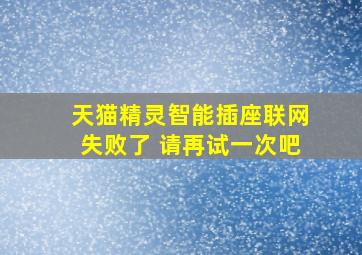 天猫精灵智能插座联网失败了 请再试一次吧